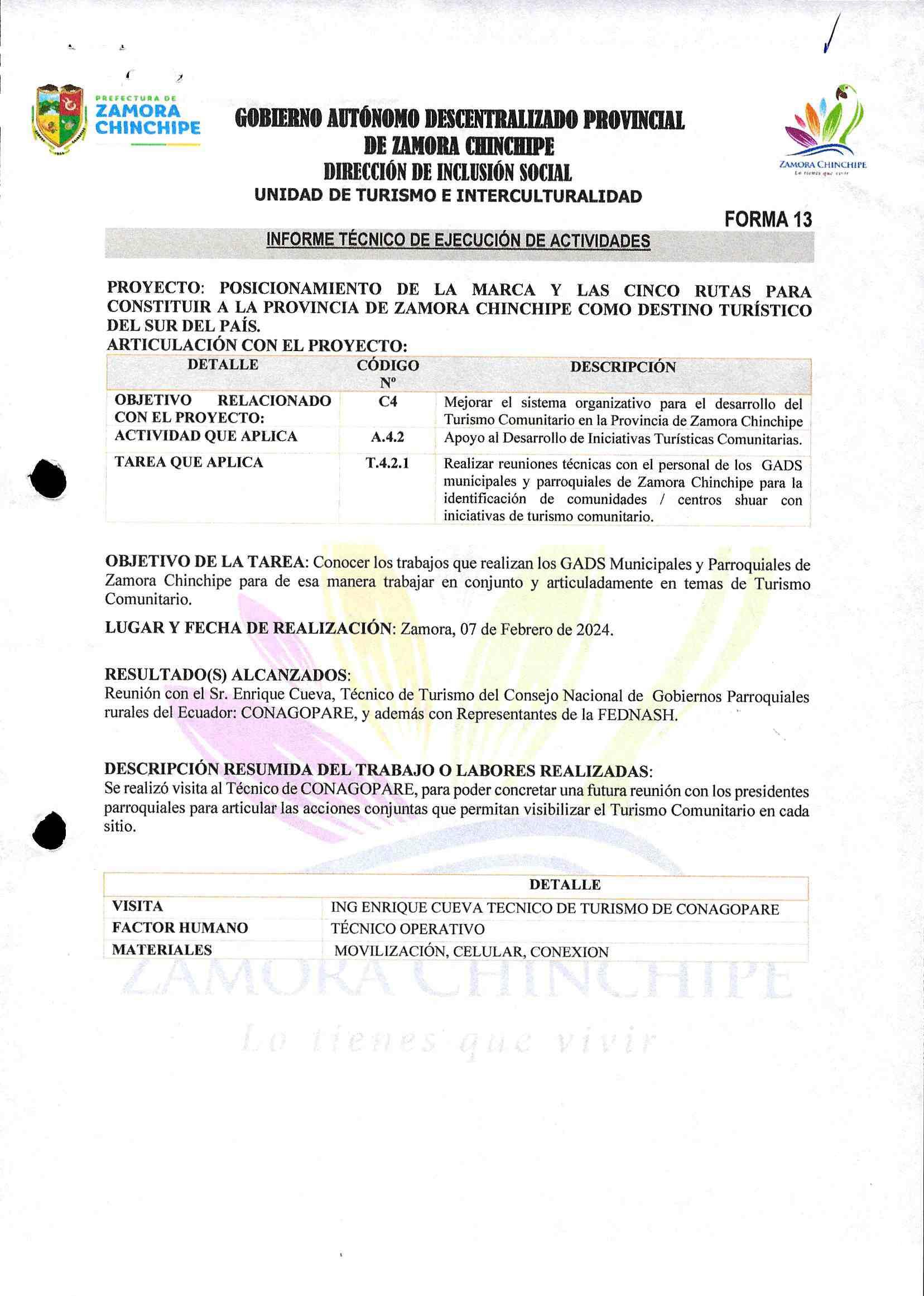 PREFECTURA DE ZAMORA CHINCHIPE

GOBIERNO AUTÓNOMO DESCENTRALIZADO PROVINCIAL DE ZAMORA CHINCHIPE
DIRECCIÓN DE INCLUSIÓN SOCIAL
UNIDAD DE TURISMO E INTERCULTURALIDAD

ZAMORA CHINCHIPE
Lo tienes que vivir

FORMA 13

INFORME TÉCNICO DE EJECUCIÓN DE ACTIVIDADES

PROYECTO: POSICIONAMIENTO DE LA MARCA Y LAS CINCO RUTAS PARA CONSTITUIR A LA PROVINCIA DE ZAMORA CHINCHIPE COMO DESTINO TURÍSTICO DEL SUR DEL PAÍS.
ARTICULACIÓN CON EL PROYECTO:

| DETALLE | CÓDIGO Nº | DESCRIPCIÓN |
|---|---|---|
| OBJETIVO RELACIONADO CON EL PROYECTO: | C4 | Mejorar el sistema organizativo para el desarrollo del Turismo Comunitario en la Provincia de Zamora Chinchipe |
| ACTIVIDAD QUE APLICA | A.4.2 | Apoyo al Desarrollo de Iniciativas Turísticas Comunitarias. |
| TAREA QUE APLICA | T.4.2.1 | Realizar reuniones técnicas con el personal de los GADS municipales y parroquiales de Zamora Chinchipe para la identificación de comunidades / centros shuar con iniciativas de turismo comunitario. |

OBJETIVO DE LA TAREA: Conocer los trabajos que realizan los GADS Municipales y Parroquiales de Zamora Chinchipe para de esa manera trabajar en conjunto y articuladamente en temas de Turismo Comunitario.

LUGAR Y FECHA DE REALIZACIÓN: Zamora, 07 de Febrero de 2024.

RESULTADO(S) ALCANZADOS:
Reunión con el Sr. Enrique Cueva, Técnico de Turismo del Consejo Nacional de Gobiernos Parroquiales rurales del Ecuador: CONAGOPARE, y además con Representantes de la FEDNASH.

DESCRIPCIÓN RESUMIDA DEL TRABAJO O LABORES REALIZADAS:
Se realizó visita al Técnico de CONAGOPARE, para poder concretar una futura reunión con los presidentes parroquiales para articular las acciones conjuntas que permitan visibilizar el Turismo Comunitario en cada sitio.

| | DETALLE |
|---|---|
| VISITA | ING ENRIQUE CUEVA TECNICO DE TURISMO DE CONAGOPARE |
| FACTOR HUMANO | TÉCNICO OPERATIVO |
| MATERIALES | MOVILIZACIÓN, CELULAR, CONEXION |

ZAMORA CHINCHIPE
Lo tienes que vivir